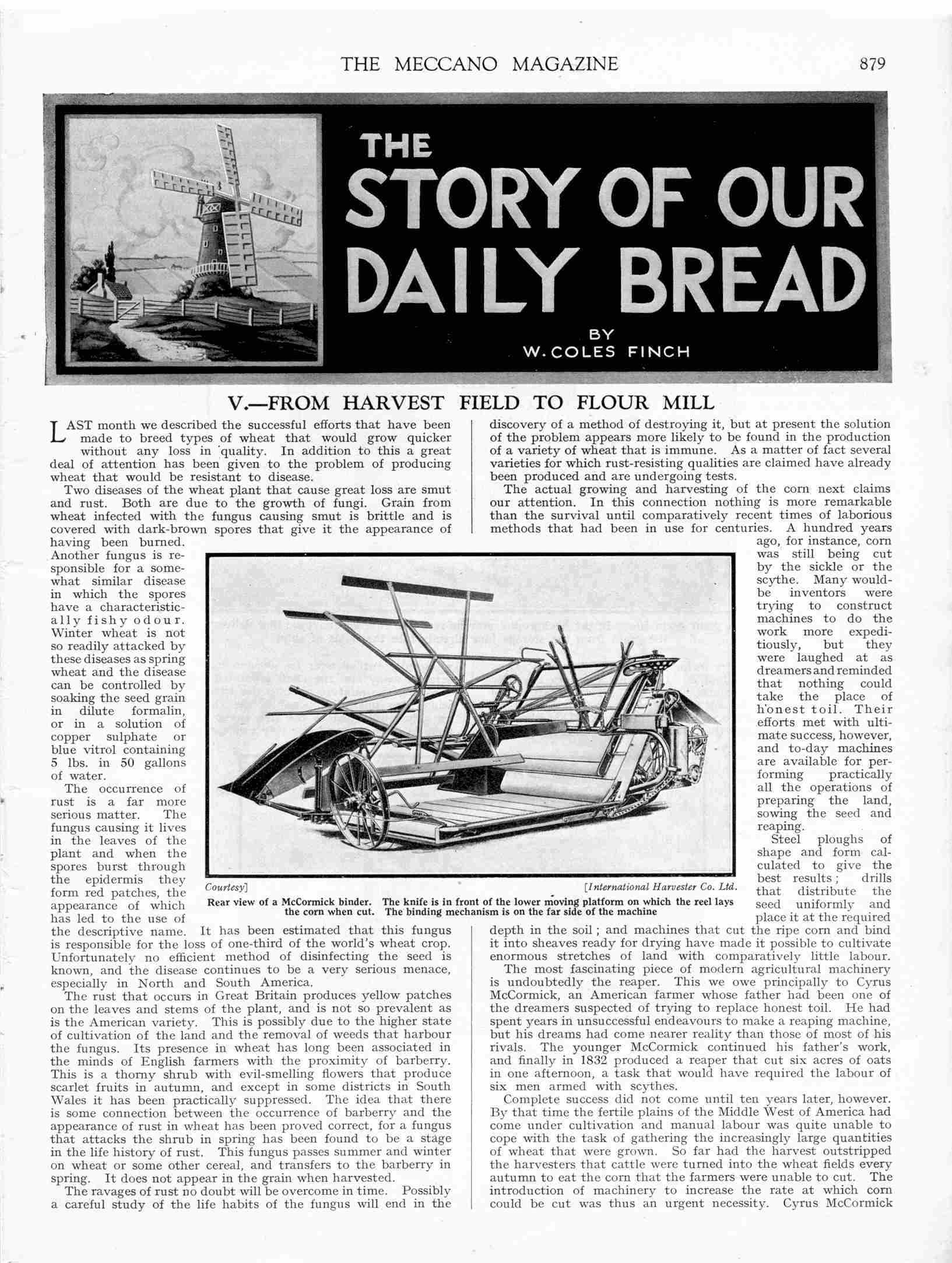 THE MECCANO MAGAZINE 879

THE STORY OF OUR DAILY BREAD

BY W. COLES FINCH

V.—FROM HARVEST FIELD TO FLOUR MILL

LAST month we described the successful efforts that have been made to breed types of wheat that would grow quicker without any loss in quality. In addition to this a great deal of attention has been given to the problem of producing wheat that would be resistant to disease.

Two diseases of the wheat plant that cause great loss are smut and rust. Both are due to the growth of fungi. Grain from wheat infected with the fungus causing smut is brittle and is covered with dark-brown spores that give it the appearance of having been burned. Another fungus is responsible for a somewhat similar disease in which the spores have a characteristically fishy odour. Winter wheat is not so readily attacked by these diseases as spring wheat and the disease can be controlled by soaking the seed grain in dilute formalin, or in a solution of copper sulphate or blue vitrol containing 5 lbs. in 50 gallons of water.

The occurrence of rust is a far more serious matter. The fungus causing it lives in the leaves of the plant and when the spores burst through the epidermis they form red patches, the appearance of which has led to the use of the descriptive name. It has been estimated that this fungus is responsible for the loss of one-third of the world's wheat crop. Unfortunately no efficient method of disinfecting the seed is known, and the disease continues to be a very serious menace, especially in North and South America.

The rust that occurs in Great Britain produces yellow patches on the leaves and stems of the plant, and is not so prevalent as is the American variety. This is possibly due to the higher state of cultivation of the land and the removal of weeds that harbour the fungus. Its presence in wheat has long been associated in the minds of English farmers with the proximity of barberry. This is a thorny shrub with evil-smelling flowers that produce scarlet fruits in autumn, and except in some districts in South Wales it has been practically suppressed. The idea that there is some connection between the occurrence of barberry and the appearance of rust in wheat has been proved correct, for a fungus that attacks the shrub in spring has been found to be a stage in the life history of rust. This fungus passes summer and winter on wheat or some other cereal, and transfers to the barberry in spring. It does not appear in the grain when harvested.

The ravages of rust no doubt will be overcome in time. Possibly a careful study of the life habits of the fungus will end in the discovery of a method of destroying it, but at present the solution of the problem appears more likely to be found in the production of a variety of wheat that is immune. As a matter of fact several varieties for which rust-resisting qualities are claimed have already been produced and are undergoing tests.

The actual growing and harvesting of the corn next claims our attention. In this connection nothing is more remarkable than the survival until comparatively recent times of laborious methods that had been in use for centuries. A hundred years ago, for instance, corn was still being cut by the sickle or the scythe. Many would-be inventors were trying to construct machines to do the work more expeditiously, but they were laughed at as dreamers and reminded that nothing could take the place of honest toil. Their efforts met with ultimate success, however, and to-day machines are available for performing practically all the operations of preparing the land, sowing the seed and reaping.

Steel ploughs of shape and form calculated to give the best results; drills that distribute the seed uniformly and place it at the required depth in the soil; and machines that cut the ripe corn and bind it into sheaves ready for drying have made it possible to cultivate enormous stretches of land with comparatively little labour.

The most fascinating piece of modern agricultural machinery is undoubtedly the reaper. This we owe principally to Cyrus McCormick, an American farmer whose father had been one of the dreamers suspected of trying to replace honest toil. He had spent years in unsuccessful endeavours to make a reaping machine, but his dreams had come nearer reality than those of most of his rivals. The younger McCormick continued his father's work, and finally in 1832 produced a reaper that cut six acres of oats in one afternoon, a task that would have required the labour of six men armed with scythes.

Complete success did not come until ten years later, however. By that time the fertile plains of the Middle West of America had come under cultivation and manual labour was quite unable to cope with the task of gathering the increasingly large quantities of wheat that were grown. So far had the harvest outstripped the harvesters that cattle were turned into the wheat fields every autumn to eat the corn that the farmers were unable to cut. The introduction of machinery to increase the rate at which corn could be cut was thus an urgent necessity. Cyrus McCormick

Courtesy] [International Harvester Co. Ltd.
Rear view of a McCormick binder. The knife is in front of the lower moving platform on which the reel lays the corn when cut. The binding mechanism is on the far side of the machine